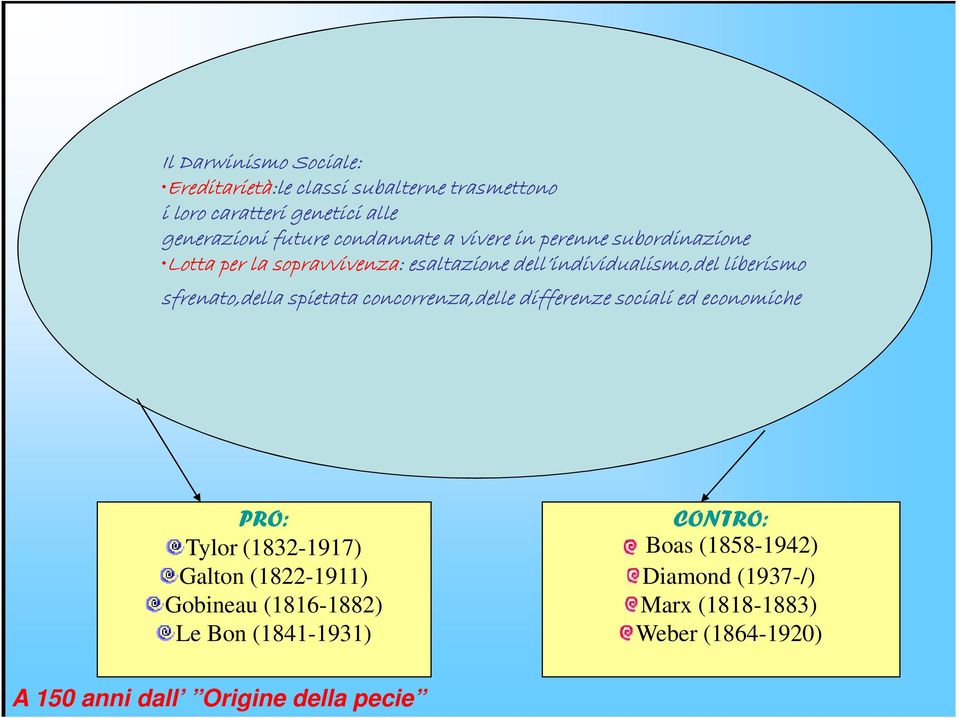 Il Darwinismo Sociale:
•Ereditarietà:le classi subalterne trasmettono i loro caratteri genetici alle generazioni future condannate a vivere in perenne subordinazione
•Lotta per la sopravvivenza: esaltazione dell'individualismo,del liberismo sfrenato,della spietata concorrenza,delle differenze sociali ed economiche

PRO:
Tylor (1832-1917)
Galton (1822-1911)
Gobineau (1816-1882)
Le Bon (1841-1931)

CONTRO:
Boas (1858-1942)
Diamond (1937-/)
Marx (1818-1883)
Weber (1864-1920)

A 150 anni dall' "Origine della pecie"